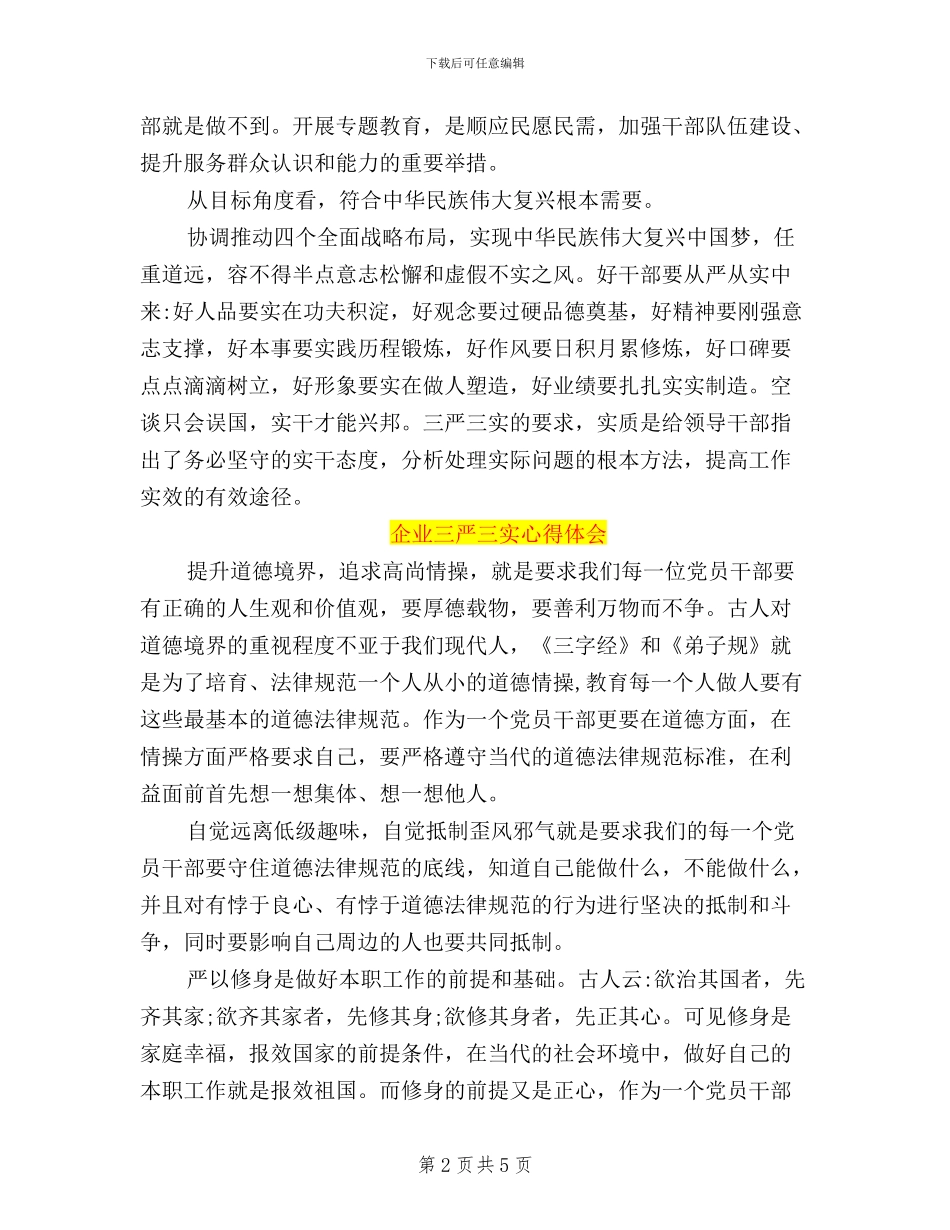 下载后可任意编辑

部就是做不到。开展专题教育，是顺应民愿民需，加强干部队伍建设、提升服务群众认识和能力的重要举措。

从目标角度看，符合中华民族伟大复兴根本需要。

协调推动四个全面战略布局，实现中华民族伟大复兴中国梦，任重道远，容不得半点意志松懈和虚假不实之风。好干部要从严从实中来:好人品要实在功夫积淀，好观念要过硬品德奠基，好精神要刚强意志支撑，好本事要实践历程锻炼，好作风要日积月累修炼，好口碑要点点滴滴树立，好形象要实在做人塑造，好业绩要扎扎实实制造。空谈只会误国，实干才能兴邦。三严三实的要求，实质是给领导干部指出了务必坚守的实干态度，分析处理实际问题的根本方法，提高工作实效的有效途径。

企业三严三实心得体会

提升道德境界，追求高尚情操，就是要求我们每一位党员干部要有正确的人生观和价值观，要厚德载物，要善利万物而不争。古人对道德境界的重视程度不亚于我们现代人，《三字经》和《弟子规》就是为了培育、法律规范一个人从小的道德情操,教育每一个人做人要有这些最基本的道德法律规范。作为一个党员干部更要在道德方面，在情操方面严格要求自己，要严格遵守当代的道德法律规范标准，在利益面前首先想一想集体、想一想他人。

自觉远离低级趣味，自觉抵制歪风邪气就是要求我们的每一个党员干部要守住道德法律规范的底线，知道自己能做什么，不能做什么，并且对有悖于良心、有悖于道德法律规范的行为进行坚决的抵制和斗争，同时要影响自己周边的人也要共同抵制。

严以修身是做好本职工作的前提和基础。古人云:欲治其国者，先齐其家;欲齐其家者，先修其身;欲修其身者，先正其心。可见修身是家庭幸福，报效国家的前提条件，在当代的社会环境中，做好自己的本职工作就是报效祖国。而修身的前提又是正心，作为一个党员干部

第 2 页 共 5 页